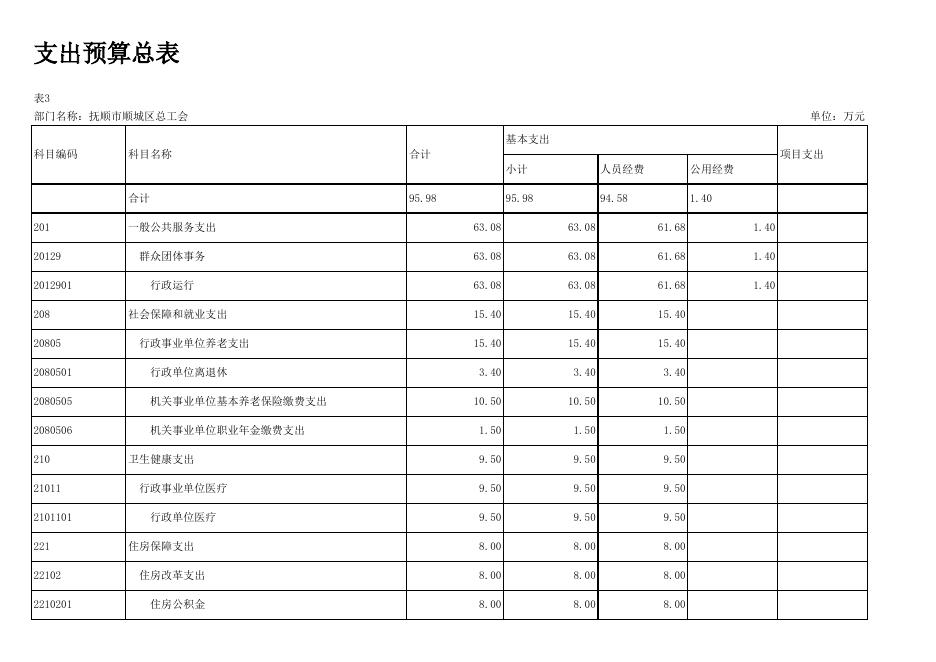 支出预算总表

表3

部门名称：抚顺市顺城区总工会 单位：万元

| 科目编码 | 科目名称 | 合计 | 基本支出 | | | 项目支出 |
|---|---|---|---|---|---|---|
| | | | 小计 | 人员经费 | 公用经费 | |
| | 合计 | 95.98 | 95.98 | 94.58 | 1.40 | |
| 201 | 一般公共服务支出 | 63.08 | 63.08 | 61.68 | 1.40 | |
| 20129 | 群众团体事务 | 63.08 | 63.08 | 61.68 | 1.40 | |
| 2012901 | 行政运行 | 63.08 | 63.08 | 61.68 | 1.40 | |
| 208 | 社会保障和就业支出 | 15.40 | 15.40 | 15.40 | | |
| 20805 | 行政事业单位养老支出 | 15.40 | 15.40 | 15.40 | | |
| 2080501 | 行政单位离退休 | 3.40 | 3.40 | 3.40 | | |
| 2080505 | 机关事业单位基本养老保险缴费支出 | 10.50 | 10.50 | 10.50 | | |
| 2080506 | 机关事业单位职业年金缴费支出 | 1.50 | 1.50 | 1.50 | | |
| 210 | 卫生健康支出 | 9.50 | 9.50 | 9.50 | | |
| 21011 | 行政事业单位医疗 | 9.50 | 9.50 | 9.50 | | |
| 2101101 | 行政单位医疗 | 9.50 | 9.50 | 9.50 | | |
| 221 | 住房保障支出 | 8.00 | 8.00 | 8.00 | | |
| 22102 | 住房改革支出 | 8.00 | 8.00 | 8.00 | | |
| 2210201 | 住房公积金 | 8.00 | 8.00 | 8.00 | | |